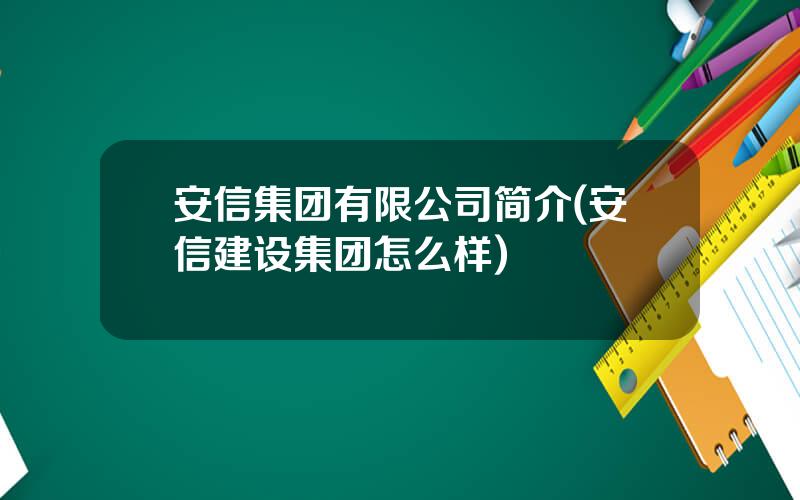 安信集团有限公司简介(安信建设集团怎么样)